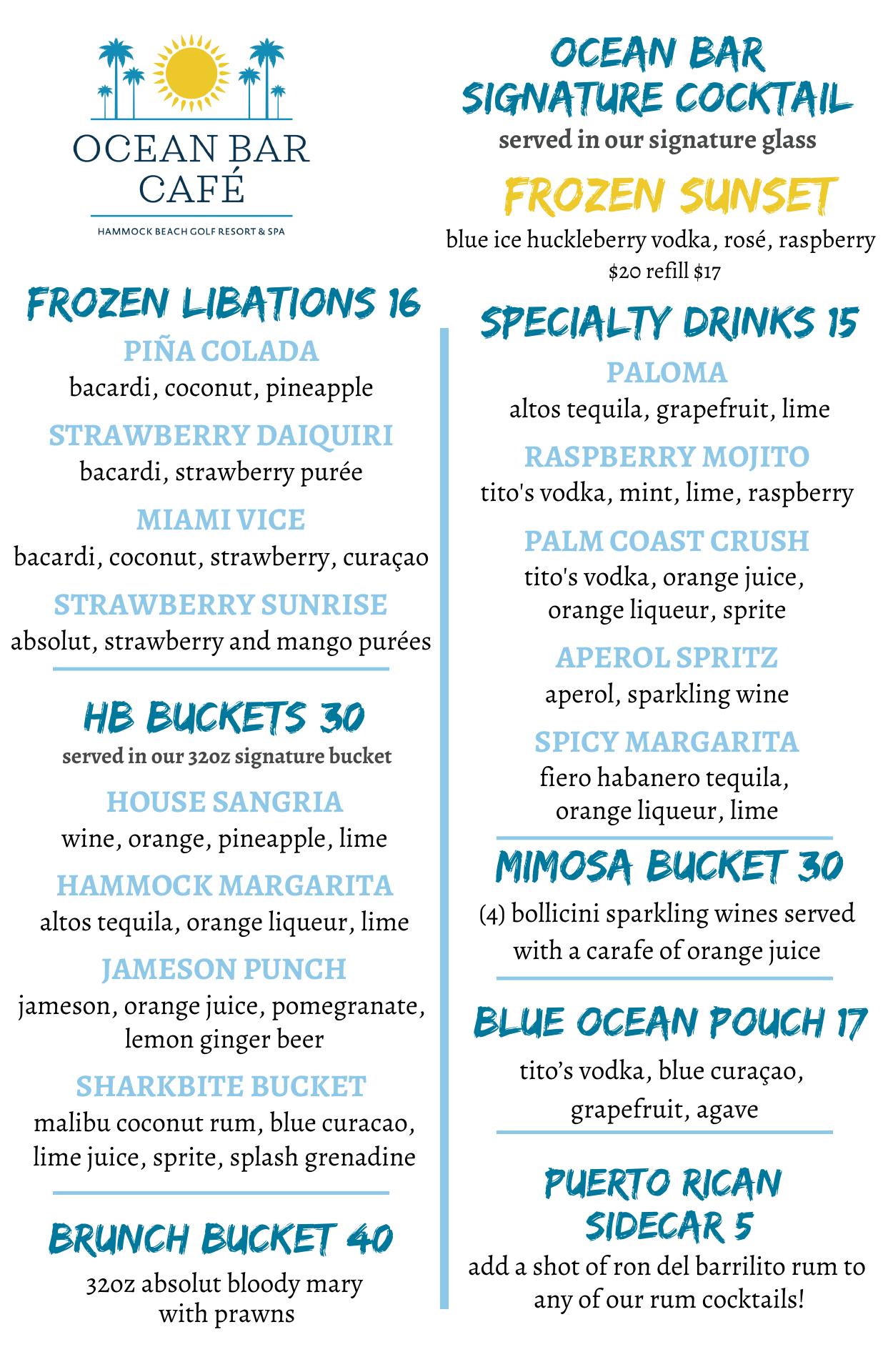 OCEAN BAR CAFÉ
HAMMOCK BEACH GOLF RESORT & SPA

FROZEN LIBATIONS 16

PIÑA COLADA
bacardi, coconut, pineapple

STRAWBERRY DAIQUIRI
bacardi, strawberry purée

MIAMI VICE
bacardi, coconut, strawberry, curaçao

STRAWBERRY SUNRISE
absolut, strawberry and mango purées

HB BUCKETS 30
served in our 32oz signature bucket

HOUSE SANGRIA
wine, orange, pineapple, lime

HAMMOCK MARGARITA
altos tequila, orange liqueur, lime

JAMESON PUNCH
jameson, orange juice, pomegranate, lemon ginger beer

SHARKBITE BUCKET
malibu coconut rum, blue curacao, lime juice, sprite, splash grenadine

BRUNCH BUCKET 40
32oz absolut bloody mary with prawns

OCEAN BAR SIGNATURE COCKTAIL
served in our signature glass

FROZEN SUNSET
blue ice huckleberry vodka, rosé, raspberry
$20 refill $17

SPECIALTY DRINKS 15

PALOMA
altos tequila, grapefruit, lime

RASPBERRY MOJITO
tito's vodka, mint, lime, raspberry

PALM COAST CRUSH
tito's vodka, orange juice, orange liqueur, sprite

APEROL SPRITZ
aperol, sparkling wine

SPICY MARGARITA
fiero habanero tequila, orange liqueur, lime

MIMOSA BUCKET 30
(4) bollicini sparkling wines served with a carafe of orange juice

BLUE OCEAN POUCH 17
tito’s vodka, blue curaçao, grapefruit, agave

PUERTO RICAN SIDECAR 5
add a shot of ron del barrilito rum to any of our rum cocktails!